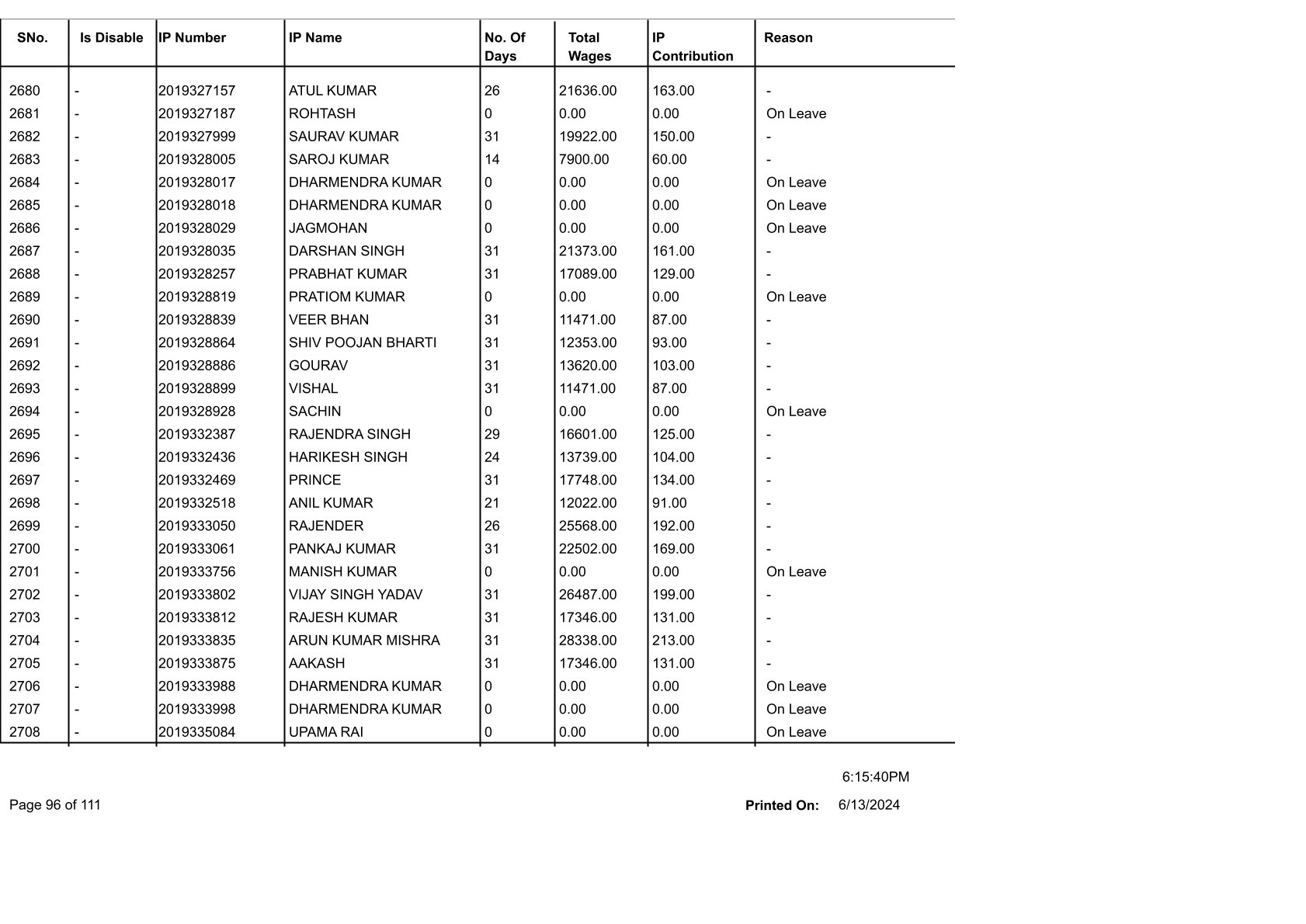 | SNo. | Is Disable | IP Number | IP Name | No. Of Days | Total Wages | IP Contribution | Reason |
|---|---|---|---|---|---|---|---|
| 2680 | - | 2019327157 | ATUL KUMAR | 26 | 21636.00 | 163.00 | - |
| 2681 | - | 2019327187 | ROHTASH | 0 | 0.00 | 0.00 | On Leave |
| 2682 | - | 2019327999 | SAURAV KUMAR | 31 | 19922.00 | 150.00 | - |
| 2683 | - | 2019328005 | SAROJ KUMAR | 14 | 7900.00 | 60.00 | - |
| 2684 | - | 2019328017 | DHARMENDRA KUMAR | 0 | 0.00 | 0.00 | On Leave |
| 2685 | - | 2019328018 | DHARMENDRA KUMAR | 0 | 0.00 | 0.00 | On Leave |
| 2686 | - | 2019328029 | JAGMOHAN | 0 | 0.00 | 0.00 | On Leave |
| 2687 | - | 2019328035 | DARSHAN SINGH | 31 | 21373.00 | 161.00 | - |
| 2688 | - | 2019328257 | PRABHAT KUMAR | 31 | 17089.00 | 129.00 | - |
| 2689 | - | 2019328819 | PRATIOM KUMAR | 0 | 0.00 | 0.00 | On Leave |
| 2690 | - | 2019328839 | VEER BHAN | 31 | 11471.00 | 87.00 | - |
| 2691 | - | 2019328864 | SHIV POOJAN BHARTI | 31 | 12353.00 | 93.00 | - |
| 2692 | - | 2019328886 | GOURAV | 31 | 13620.00 | 103.00 | - |
| 2693 | - | 2019328899 | VISHAL | 31 | 11471.00 | 87.00 | - |
| 2694 | - | 2019328928 | SACHIN | 0 | 0.00 | 0.00 | On Leave |
| 2695 | - | 2019332387 | RAJENDRA SINGH | 29 | 16601.00 | 125.00 | - |
| 2696 | - | 2019332436 | HARIKESH SINGH | 24 | 13739.00 | 104.00 | - |
| 2697 | - | 2019332469 | PRINCE | 31 | 17748.00 | 134.00 | - |
| 2698 | - | 2019332518 | ANIL KUMAR | 21 | 12022.00 | 91.00 | - |
| 2699 | - | 2019333050 | RAJENDER | 26 | 25568.00 | 192.00 | - |
| 2700 | - | 2019333061 | PANKAJ KUMAR | 31 | 22502.00 | 169.00 | - |
| 2701 | - | 2019333756 | MANISH KUMAR | 0 | 0.00 | 0.00 | On Leave |
| 2702 | - | 2019333802 | VIJAY SINGH YADAV | 31 | 26487.00 | 199.00 | - |
| 2703 | - | 2019333812 | RAJESH KUMAR | 31 | 17346.00 | 131.00 | - |
| 2704 | - | 2019333835 | ARUN KUMAR MISHRA | 31 | 28338.00 | 213.00 | - |
| 2705 | - | 2019333875 | AAKASH | 31 | 17346.00 | 131.00 | - |
| 2706 | - | 2019333988 | DHARMENDRA KUMAR | 0 | 0.00 | 0.00 | On Leave |
| 2707 | - | 2019333998 | DHARMENDRA KUMAR | 0 | 0.00 | 0.00 | On Leave |
| 2708 | - | 2019335084 | UPAMA RAI | 0 | 0.00 | 0.00 | On Leave |

6:15:40PM

Page 96 of 111

Printed On: 6/13/2024